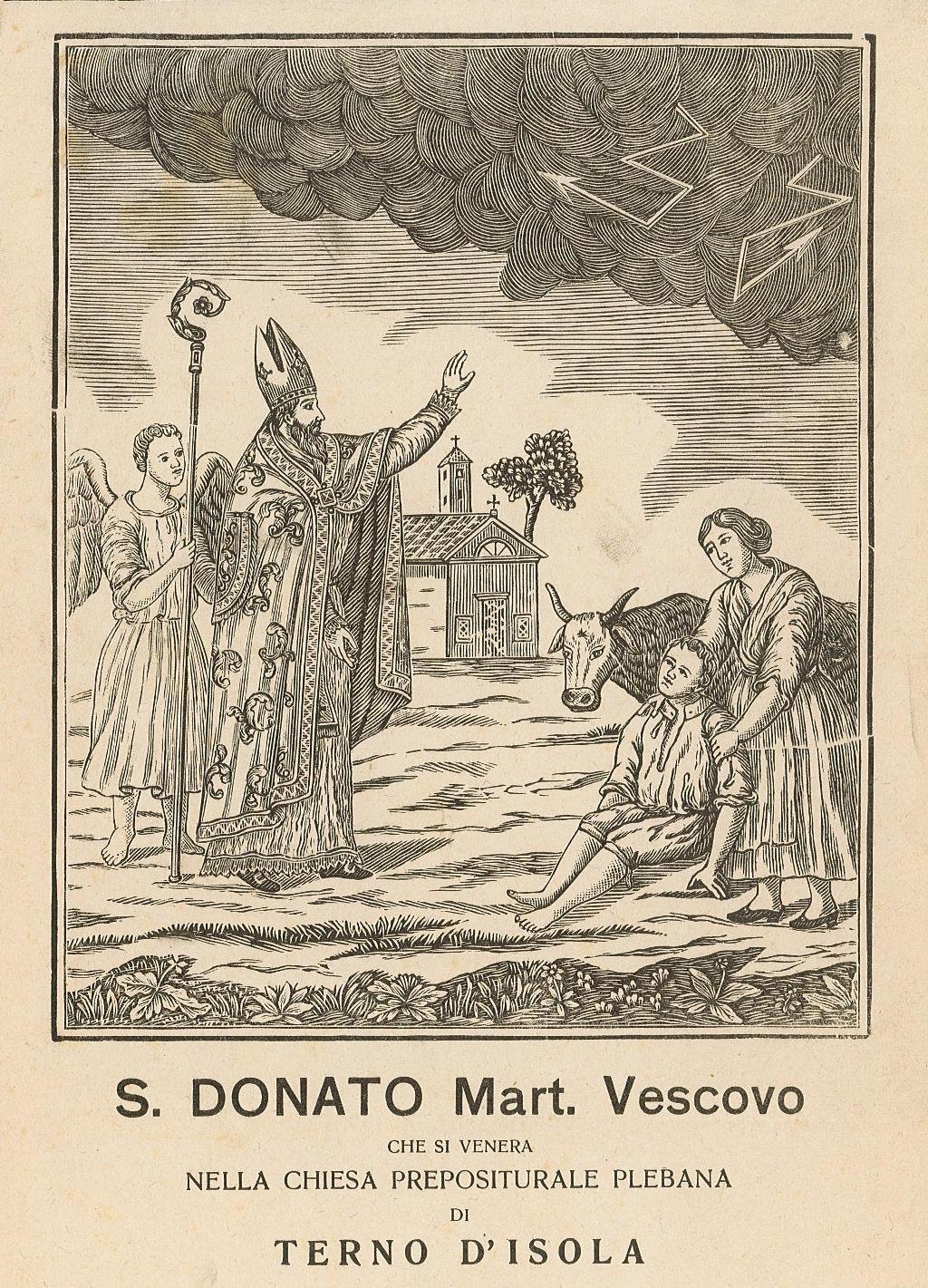 S. DONATO Mart. Vescovo

CHE SI VENERA

NELLA CHIESA PREPOSITURALE PLEBANA

DI

TERNO D'ISOLA